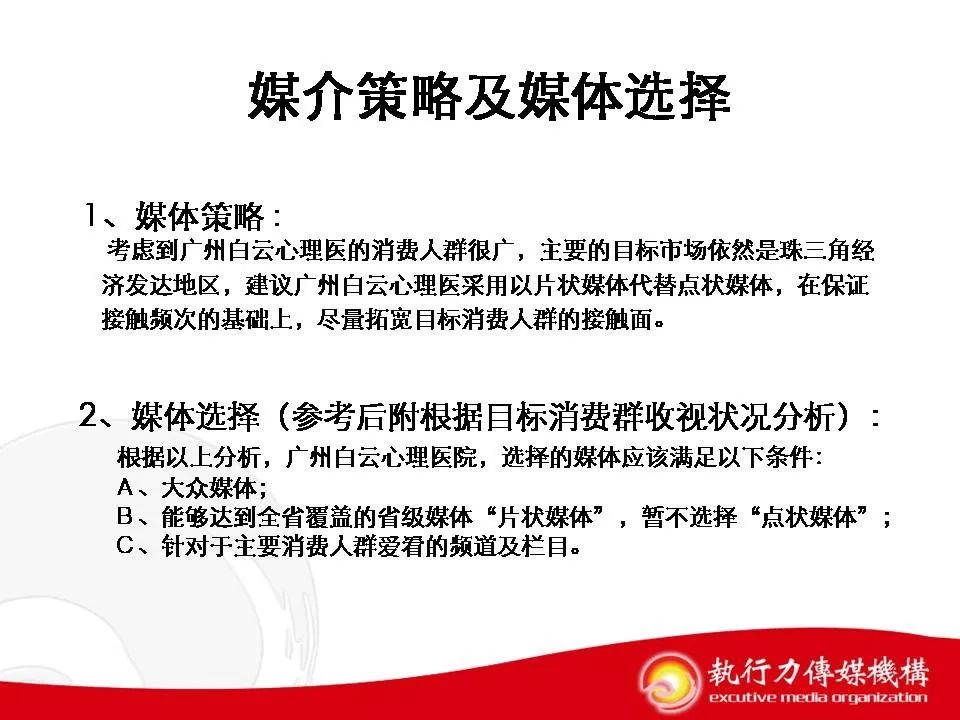 媒介策略及媒体选择

1、媒体策略：

考虑到广州白云心理医的消费人群很广，主要的目标市场依然是珠三角经济发达地区，建议广州白云心理医采用以片状媒体代替点状媒体，在保证接触频次的基础上，尽量拓宽目标消费人群的接触面。

2、媒体选择（参考后附根据目标消费群收视状况分析）：

根据以上分析，广州白云心理医院，选择的媒体应该满足以下条件：
A、大众媒体；
B、能够达到全省覆盖的省级媒体“片状媒体”，暂不选择“点状媒体”；
C、针对于主要消费人群爱看的频道及栏目。

執行力傳媒機構
excutive media organization